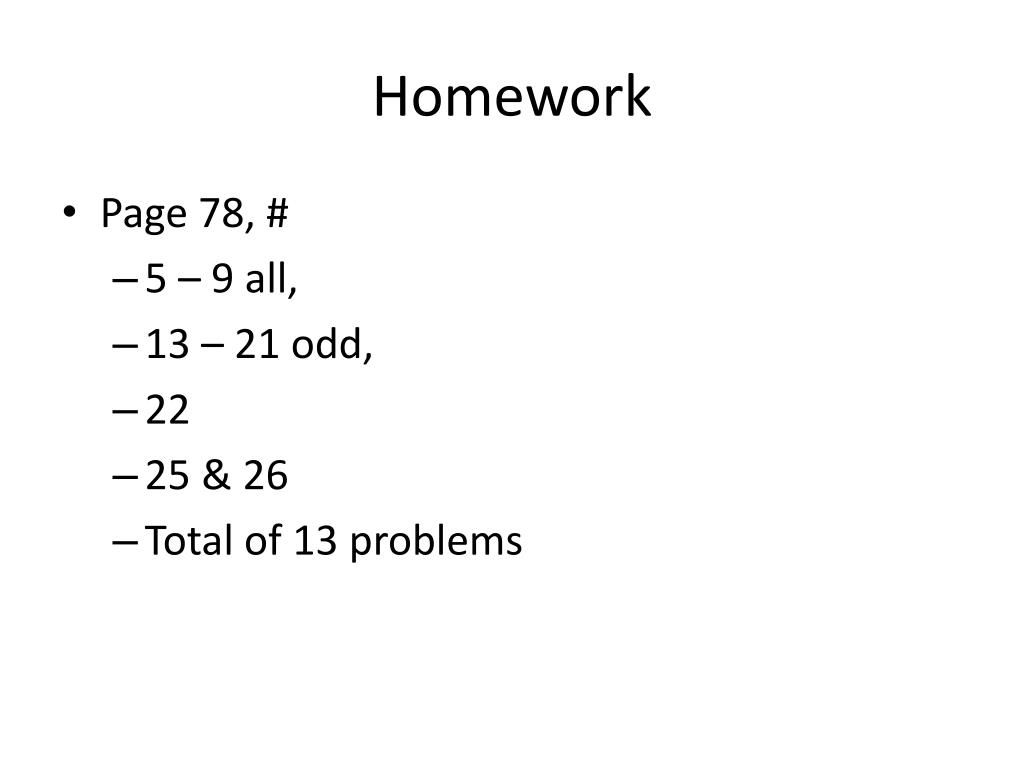 Homework

• Page 78, #
– 5 – 9 all,
– 13 – 21 odd,
– 22
– 25 & 26
– Total of 13 problems